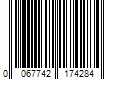 0 067742 174284